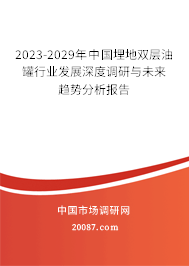 2023-2029年中国埋地双层油罐行业发展深度调研与未来趋势分析报告

中国市场调研网

20087.com